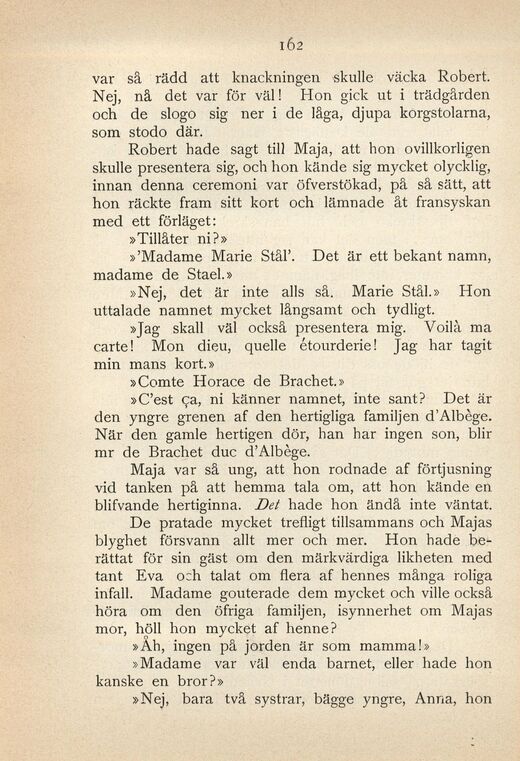 162

var så rädd att knackningen skulle väcka Robert. Nej, nå det var för väl! Hon gick ut i trädgården och de slogo sig ner i de låga, djupa korgstolarna, som stodo där.

Robert hade sagt till Maja, att hon ovillkorligen skulle presentera sig, och hon kände sig mycket olycklig, innan denna ceremoni var öfverstökad, på så sätt, att hon räckte fram sitt kort och lämnade åt fransyskan med ett förläget:

»Tillåter ni?»

»'Madame Marie Stål'. Det är ett bekant namn, madame de Stael.»

»Nej, det är inte alls så. Marie Stål.» Hon uttalade namnet mycket långsamt och tydligt.

»Jag skall väl också presentera mig. Voilà ma carte! Mon dieu, quelle étourderie! Jag har tagit min mans kort.»

»Comte Horace de Brachet.»

»C'est ça, ni känner namnet, inte sant? Det är den yngre grenen af den hertigliga familjen d'Albège. När den gamle hertigen dör, han har ingen son, blir mr de Brachet duc d'Albège.

Maja var så ung, att hon rodnade af förtjusning vid tanken på att hemma tala om, att hon kände en blifvande hertiginna. Det hade hon ändå inte väntat.

De pratade mycket trefligt tillsammans och Majas blyghet försvann allt mer och mer. Hon hade berättat för sin gäst om den märkvärdiga likheten med tant Eva och talat om flera af hennes många roliga infall. Madame gouterade dem mycket och ville också höra om den öfriga familjen, isynnerhet om Majas mor, höll hon mycket af henne?

»Åh, ingen på jorden är som mamma!»

»Madame var väl enda barnet, eller hade hon kanske en bror?»

»Nej, bara två systrar, bägge yngre, Anna, hon